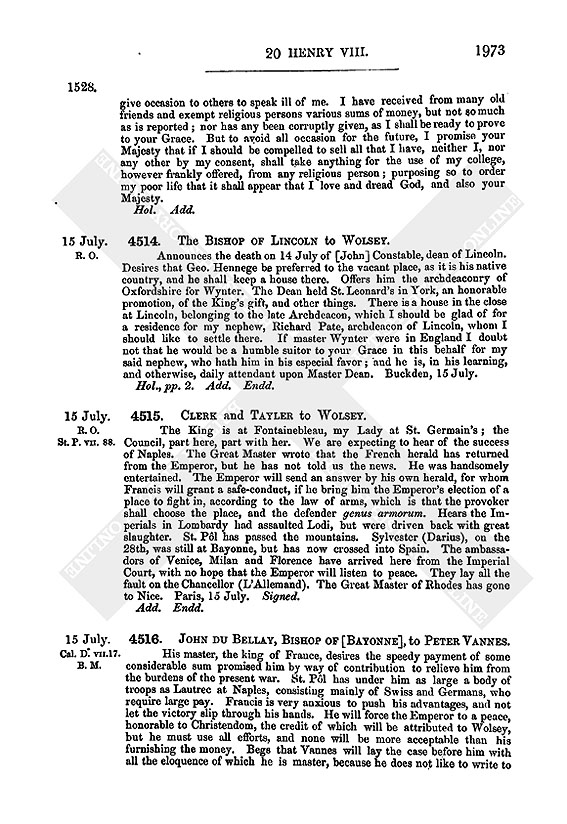 20 HENRY VIII. 1973

1528.

give occasion to others to speak ill of me. I have received from many old friends and exempt religious persons various sums of money, but not so much as is reported; nor has any been corruptly given, as I shall be ready to prove to your Grace. But to avoid all occasion for the future, I promise your Majesty that if I should be compelled to sell all that I have, neither I, nor any other by my consent, shall take anything for the use of my college, however frankly offered, from any religious person; purposing so to order my poor life that it shall appear that I love and dread God, and also your Majesty.

Hol. Add.

15 July. R. O. 4514. The Bishop of Lincoln to Wolsey.

Announces the death on 14 July of [John] Constable, dean of Lincoln. Desires that Geo. Hennege be preferred to the vacant place, as it is his native country, and he shall keep a house there. Offers him the archdeaconry of Oxfordshire for Wynter. The Dean held St. Leonard's in York, an honorable promotion, of the King's gift, and other things. There is a house in the close at Lincoln, belonging to the late Archdeacon, which I should be glad of for a residence for my nephew, Richard Pate, archdeacon of Lincoln, whom I should like to settle there. If master Wynter were in England I doubt not that he would be a humble suitor to your Grace in this behalf for my said nephew, who hath him in his especial favor; and he is, in his learning, and otherwise, daily attendant upon Master Dean. Buckden, 15 July.

Hol., pp. 2. Add. Endd.

15 July. R. O. St. P. VII. 88. 4515. Clerk and Tayler to Wolsey.

The King is at Fontainebleau, my Lady at St. Germain's; the Council, part here, part with her. We are expecting to hear of the success of Naples. The Great Master wrote that the French herald has returned from the Emperor, but he has not told us the news. He was handsomely entertained. The Emperor will send an answer by his own herald, for whom Francis will grant a safe-conduct, if he bring him the Emperor's election of a place to fight in, according to the law of arms, which is that the provoker shall choose the place, and the defender genus armorum. Hears the Imperials in Lombardy had assaulted Lodi, but were driven back with great slaughter. St. Pôl has passed the mountains. Sylvester (Darius), on the 28th, was still at Bayonne, but has now crossed into Spain. The ambassadors of Venice, Milan and Florence have arrived here from the Imperial Court, with no hope that the Emperor will listen to peace. They lay all the fault on the Chancellor (L'Allemand). The Great Master of Rhodes has gone to Nice. Paris, 15 July. Signed.

Add. Endd.

15 July. Cal. D. VII.17. B. M. 4516. John du Bellay, Bishop of [Bayonne], to Peter Vannes.

His master, the king of France, desires the speedy payment of some considerable sum promised him by way of contribution to relieve him from the burdens of the present war. St. Pôl has under him as large a body of troops as Lautrec at Naples, consisting mainly of Swiss and Germans, who require large pay. Francis is very anxious to push his advantages, and not let the victory slip through his hands. He will force the Emperor to a peace, honorable to Christendom, the credit of which will be attributed to Wolsey, but he must use all efforts, and none will be more acceptable than his furnishing the money. Begs that Vannes will lay the case before him with all the eloquence of which he is master, because he does not like to write to